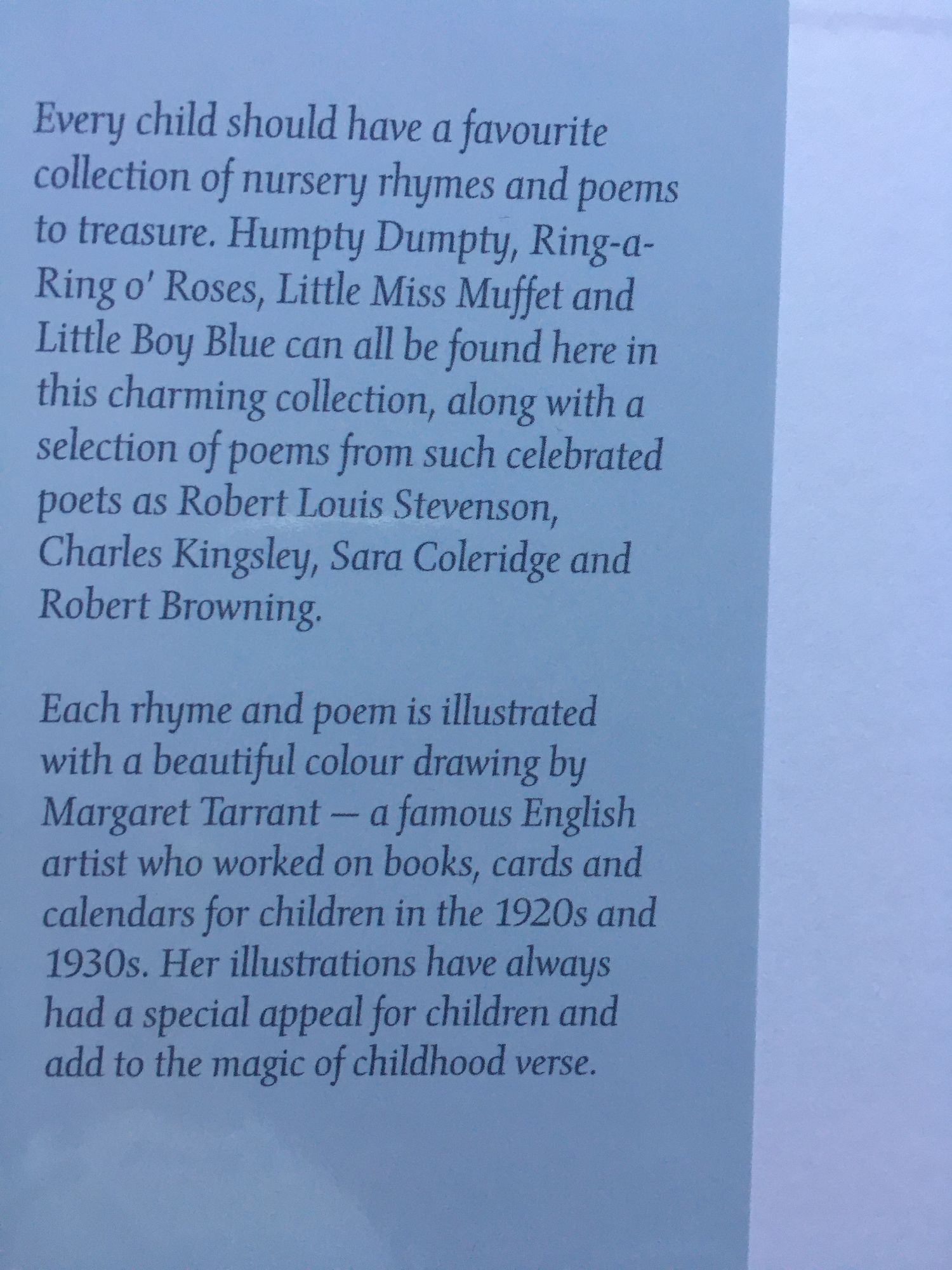 Every child should have a favourite collection of nursery rhymes and poems to treasure. Humpty Dumpty, Ring-a-Ring o' Roses, Little Miss Muffet and Little Boy Blue can all be found here in this charming collection, along with a selection of poems from such celebrated poets as Robert Louis Stevenson, Charles Kingsley, Sara Coleridge and Robert Browning.

Each rhyme and poem is illustrated with a beautiful colour drawing by Margaret Tarrant — a famous English artist who worked on books, cards and calendars for children in the 1920s and 1930s. Her illustrations have always had a special appeal for children and add to the magic of childhood verse.